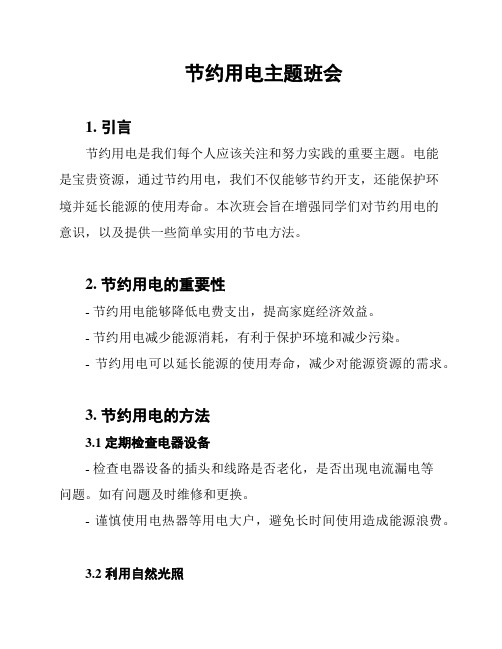 节约用电主题班会

1. 引言

节约用电是我们每个人应该关注和努力实践的重要主题。电能是宝贵资源，通过节约用电，我们不仅能够节约开支，还能保护环境并延长能源的使用寿命。本次班会旨在增强同学们对节约用电的意识，以及提供一些简单实用的节电方法。

2. 节约用电的重要性

- 节约用电能够降低电费支出，提高家庭经济效益。

- 节约用电减少能源消耗，有利于保护环境和减少污染。

- 节约用电可以延长能源的使用寿命，减少对能源资源的需求。

3. 节约用电的方法

3.1 定期检查电器设备

- 检查电器设备的插头和线路是否老化，是否出现电流漏电等问题。如有问题及时维修和更换。

- 谨慎使用电热器等用电大户，避免长时间使用造成能源浪费。

3.2 利用自然光照